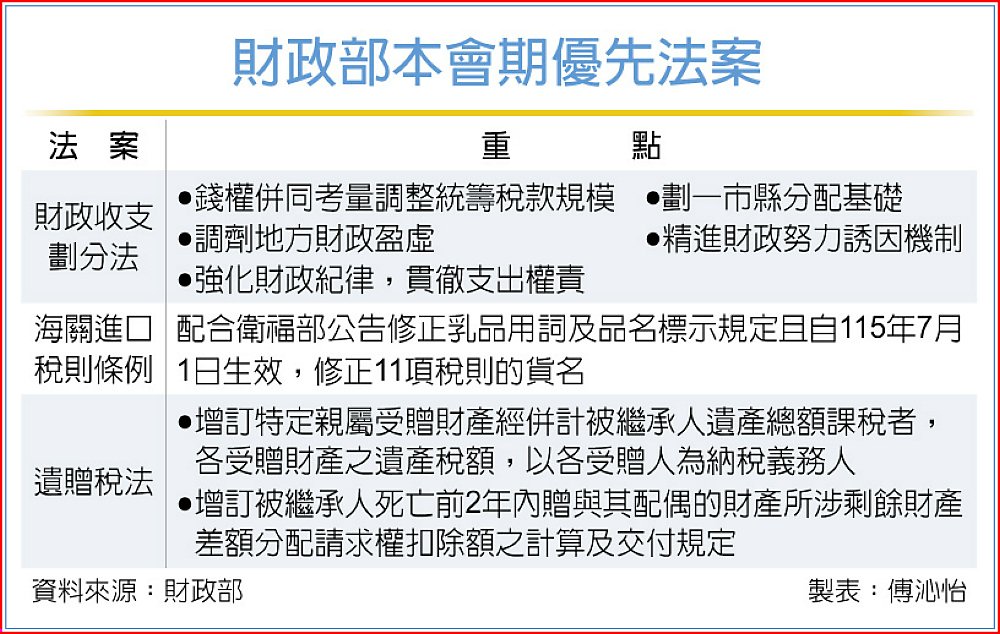 財政部本會期優先法案

| 法　案 | 重　　點 |
|---|---|
| 財政收支劃分法 | ●錢權併同考量調整統籌稅款規模 ●劃一市縣分配基礎 ●調劑地方財政盈虛 ●精進財政努力誘因機制 ●強化財政紀律，貫徹支出權責 |
| 海關進口稅則條例 | 配合衛福部公告修正乳品用詞及品名標示規定且自115年7月1日生效，修正11項稅則的貨名 |
| 遺贈稅法 | ●增訂特定親屬受贈財產經併計被繼承人遺產總額課稅者，各受贈財產之遺產稅額，以各受贈人為納稅義務人 ●增訂被繼承人死亡前2年內贈與其配偶的財產所涉剩餘財產差額分配請求權扣除額之計算及交付規定 |

資料來源：財政部

製表：傅沁怡